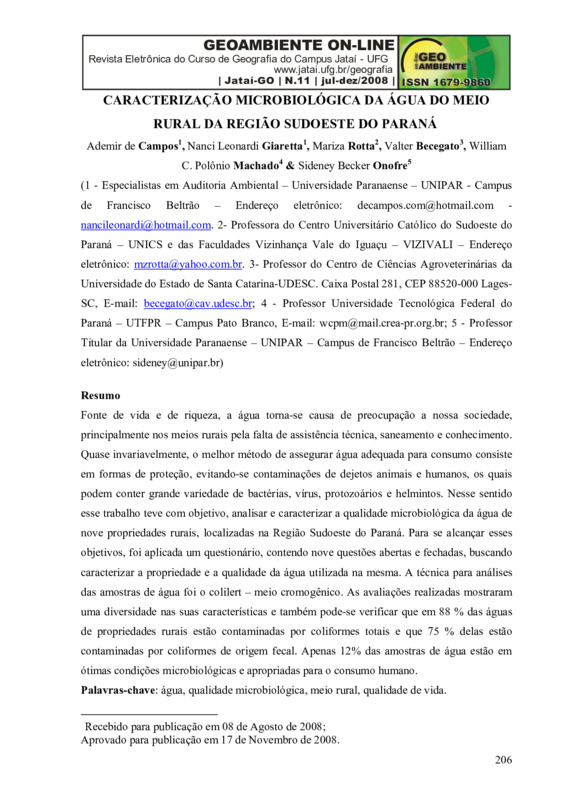 GEOAMBIENTE ON-LINE
Revista Eletrônica do Curso de Geografia do Campus Jataí - UFG
www.jatai.ufg.br/geografia
| Jataí-GO | N.11 | jul-dez/2008 |

GEO AMBIENTE
ISSN 1679-9860

CARACTERIZAÇÃO MICROBIOLÓGICA DA ÁGUA DO MEIO RURAL DA REGIÃO SUDOESTE DO PARANÁ

Ademir de Campos$^1$, Nanci Leonardi Giaretta$^1$, Mariza Rotta$^2$, Valter Becegato$^3$, William C. Polônio Machado$^4$ & Sideney Becker Onofre$^5$

(1 - Especialistas em Auditoria Ambiental – Universidade Paranaense – UNIPAR - Campus de Francisco Beltrão – Endereço eletrônico: decampos.com@hotmail.com - nancileonardi@hotmail.com. 2- Professora do Centro Universitário Católico do Sudoeste do Paraná – UNICS e das Faculdades Vizinhança Vale do Iguaçu – VIZIVALI – Endereço eletrônico: mzrotta@yahoo.com.br. 3- Professor do Centro de Ciências Agroveterinárias da Universidade do Estado de Santa Catarina-UDESC. Caixa Postal 281, CEP 88520-000 Lages-SC, E-mail: becegato@cav.udesc.br; 4 - Professor Universidade Tecnológica Federal do Paraná – UTFPR – Campus Pato Branco, E-mail: wcpm@mail.crea-pr.org.br; 5 - Professor Titular da Universidade Paranaense – UNIPAR – Campus de Francisco Beltrão – Endereço eletrônico: sideney@unipar.br)

Resumo
Fonte de vida e de riqueza, a água torna-se causa de preocupação a nossa sociedade, principalmente nos meios rurais pela falta de assistência técnica, saneamento e conhecimento. Quase invariavelmente, o melhor método de assegurar água adequada para consumo consiste em formas de proteção, evitando-se contaminações de dejetos animais e humanos, os quais podem conter grande variedade de bactérias, vírus, protozoários e helmintos. Nesse sentido esse trabalho teve com objetivo, analisar e caracterizar a qualidade microbiológica da água de nove propriedades rurais, localizadas na Região Sudoeste do Paraná. Para se alcançar esses objetivos, foi aplicada um questionário, contendo nove questões abertas e fechadas, buscando caracterizar a propriedade e a qualidade da água utilizada na mesma. A técnica para análises das amostras de água foi o colilert – meio cromogênico. As avaliações realizadas mostraram uma diversidade nas suas características e também pode-se verificar que em 88 % das águas de propriedades rurais estão contaminadas por coliformes totais e que 75 % delas estão contaminadas por coliformes de origem fecal. Apenas 12% das amostras de água estão em ótimas condições microbiológicas e apropriadas para o consumo humano.
Palavras-chave: água, qualidade microbiológica, meio rural, qualidade de vida.

Recebido para publicação em 08 de Agosto de 2008;
Aprovado para publicação em 17 de Novembro de 2008.

206